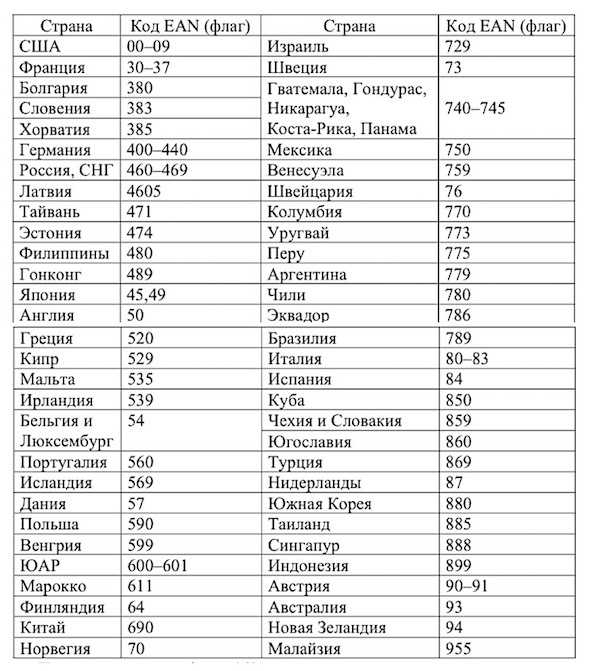 | Страна | Код EAN (флаг) | Страна | Код EAN (флаг) |
|---|---|---|---|
| США | 00–09 | Израиль | 729 |
| Франция | 30–37 | Швеция | 73 |
| Болгария | 380 | Гватемала, Гондурас, Никарагуа, Коста-Рика, Панама | 740–745 |
| Словения | 383 | | |
| Хорватия | 385 | | |
| Германия | 400–440 | Мексика | 750 |
| Россия, СНГ | 460–469 | Венесуэла | 759 |
| Латвия | 4605 | Швейцария | 76 |
| Тайвань | 471 | Колумбия | 770 |
| Эстония | 474 | Уругвай | 773 |
| Филиппины | 480 | Перу | 775 |
| Гонконг | 489 | Аргентина | 779 |
| Япония | 45,49 | Чили | 780 |
| Англия | 50 | Эквадор | 786 |
| Греция | 520 | Бразилия | 789 |
| Кипр | 529 | Италия | 80–83 |
| Мальта | 535 | Испания | 84 |
| Ирландия | 539 | Куба | 850 |
| Бельгия и Люксембург | 54 | Чехия и Словакия | 859 |
| | | Югославия | 860 |
| Португалия | 560 | Турция | 869 |
| Исландия | 569 | Нидерланды | 87 |
| Дания | 57 | Южная Корея | 880 |
| Польша | 590 | Таиланд | 885 |
| Венгрия | 599 | Сингапур | 888 |
| ЮАР | 600–601 | Индонезия | 899 |
| Марокко | 611 | Австрия | 90–91 |
| Финляндия | 64 | Австралия | 93 |
| Китай | 690 | Новая Зеландия | 94 |
| Норвегия | 70 | Малайзия | 955 |